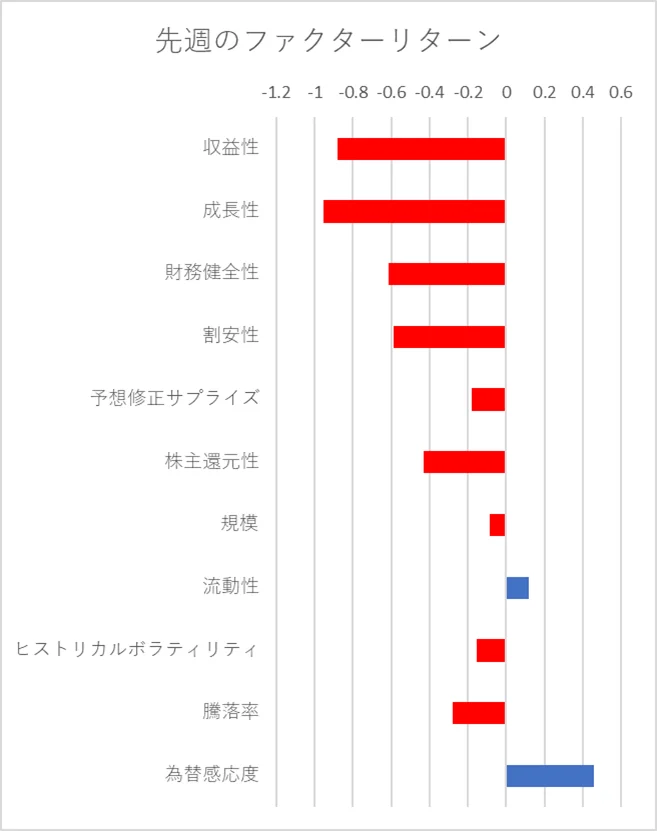 先週のファクターリターン

-1.2 -1 -0.8 -0.6 -0.4 -0.2 0 0.2 0.4 0.6

収益性
成長性
財務健全性
割安性
予想修正サプライズ
株主還元性
規模
流動性
ヒストリカルボラティリティ
騰落率
為替感応度